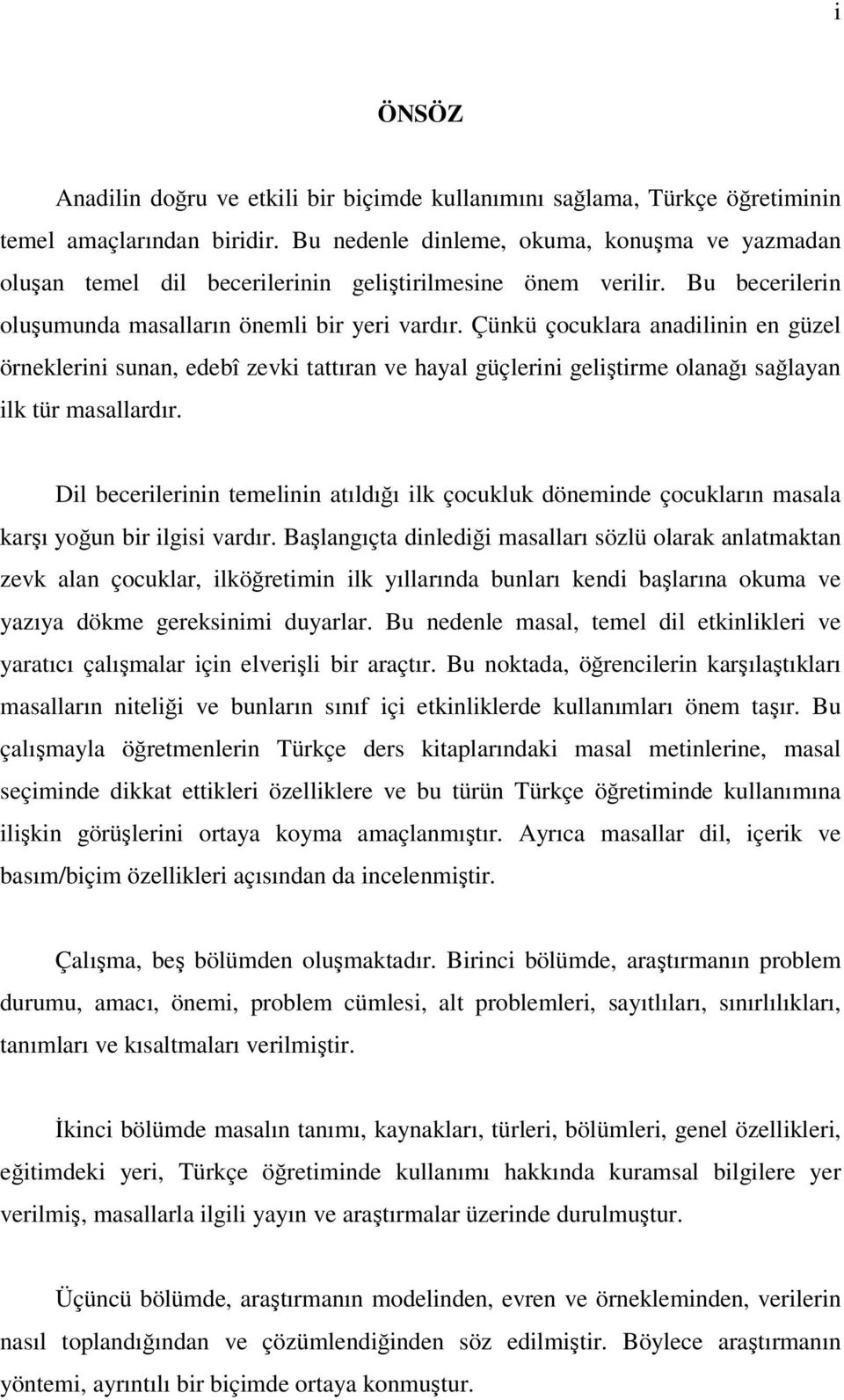 i

ÖNSÖZ

Anadilin doğru ve etkili bir biçimde kullanımını sağlama, Türkçe öğretiminin temel amaçlarından biridir. Bu nedenle dinleme, okuma, konuşma ve yazmadan oluşan temel dil becerilerinin geliştirilmesine önem verilir. Bu becerilerin oluşumunda masalların önemli bir yeri vardır. Çünkü çocuklara anadilinin en güzel örneklerini sunan, edebî zevki tattıran ve hayal güçlerini geliştirme olanağı sağlayan ilk tür masallardır.

Dil becerilerinin temelinin atıldığı ilk çocukluk döneminde çocukların masala karşı yoğun bir ilgisi vardır. Başlangıçta dinlediği masalları sözlü olarak anlatmaktan zevk alan çocuklar, ilköğretimin ilk yıllarında bunları kendi başlarına okuma ve yazıya dökme gereksinimi duyarlar. Bu nedenle masal, temel dil etkinlikleri ve yaratıcı çalışmalar için elverişli bir araçtır. Bu noktada, öğrencilerin karşılaştıkları masalların niteliği ve bunların sınıf içi etkinliklerde kullanımları önem taşır. Bu çalışmayla öğretmenlerin Türkçe ders kitaplarındaki masal metinlerine, masal seçiminde dikkat ettikleri özelliklere ve bu türün Türkçe öğretiminde kullanımına ilişkin görüşlerini ortaya koyma amaçlanmıştır. Ayrıca masallar dil, içerik ve basım/biçim özellikleri açısından da incelenmiştir.

Çalışma, beş bölümden oluşmaktadır. Birinci bölümde, araştırmanın problem durumu, amacı, önemi, problem cümlesi, alt problemleri, sayıtlıları, sınırlılıkları, tanımları ve kısaltmaları verilmiştir.

İkinci bölümde masalın tanımı, kaynakları, türleri, bölümleri, genel özellikleri, eğitimdeki yeri, Türkçe öğretiminde kullanımı hakkında kuramsal bilgilere yer verilmiş, masallarla ilgili yayın ve araştırmalar üzerinde durulmuştur.

Üçüncü bölümde, araştırmanın modelinden, evren ve örnekleminden, verilerin nasıl toplandığından ve çözümlendiğinden söz edilmiştir. Böylece araştırmanın yöntemi, ayrıntılı bir biçimde ortaya konmuştur.